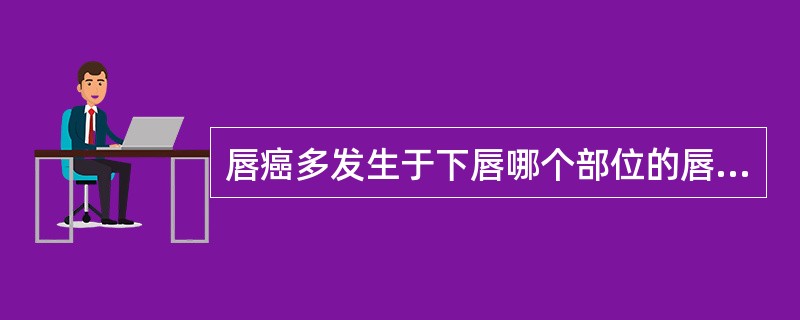 唇癌多发生于下唇哪个部位的唇...